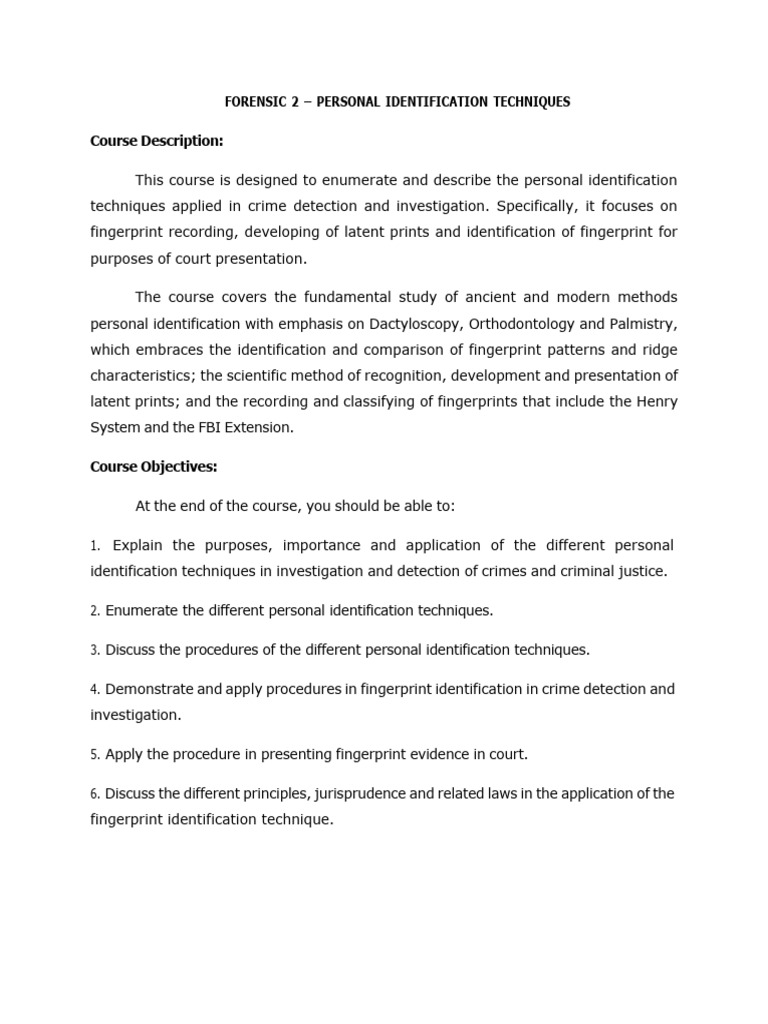 FORENSIC 2 – PERSONAL IDENTIFICATION TECHNIQUES

Course Description:

This course is designed to enumerate and describe the personal identification techniques applied in crime detection and investigation. Specifically, it focuses on fingerprint recording, developing of latent prints and identification of fingerprint for purposes of court presentation.

The course covers the fundamental study of ancient and modern methods personal identification with emphasis on Dactyloscopy, Orthodontology and Palmistry, which embraces the identification and comparison of fingerprint patterns and ridge characteristics; the scientific method of recognition, development and presentation of latent prints; and the recording and classifying of fingerprints that include the Henry System and the FBI Extension.

Course Objectives:

At the end of the course, you should be able to:

1. Explain the purposes, importance and application of the different personal identification techniques in investigation and detection of crimes and criminal justice.

2. Enumerate the different personal identification techniques.

3. Discuss the procedures of the different personal identification techniques.

4. Demonstrate and apply procedures in fingerprint identification in crime detection and investigation.

5. Apply the procedure in presenting fingerprint evidence in court.

6. Discuss the different principles, jurisprudence and related laws in the application of the fingerprint identification technique.